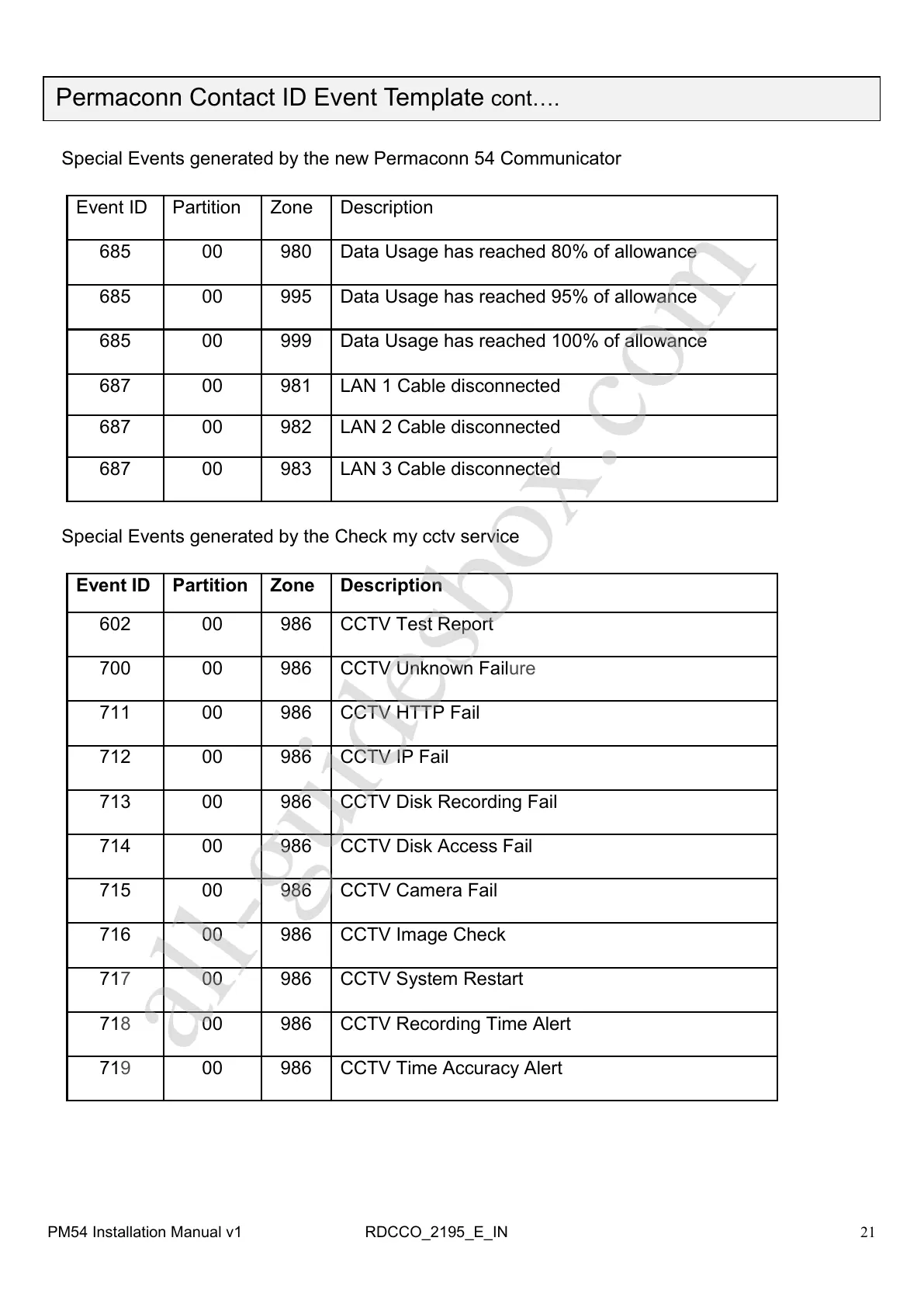 Permaconn Contact ID Event Template cont….

Special Events generated by the new Permaconn 54 Communicator

| Event ID | Partition | Zone | Description |
|---|---|---|---|
| 685 | 00 | 980 | Data Usage has reached 80% of allowance |
| 685 | 00 | 995 | Data Usage has reached 95% of allowance |
| 685 | 00 | 999 | Data Usage has reached 100% of allowance |
| 687 | 00 | 981 | LAN 1 Cable disconnected |
| 687 | 00 | 982 | LAN 2 Cable disconnected |
| 687 | 00 | 983 | LAN 3 Cable disconnected |

Special Events generated by the Check my cctv service

| Event ID | Partition | Zone | Description |
|---|---|---|---|
| 602 | 00 | 986 | CCTV Test Report |
| 700 | 00 | 986 | CCTV Unknown Failure |
| 711 | 00 | 986 | CCTV HTTP Fail |
| 712 | 00 | 986 | CCTV IP Fail |
| 713 | 00 | 986 | CCTV Disk Recording Fail |
| 714 | 00 | 986 | CCTV Disk Access Fail |
| 715 | 00 | 986 | CCTV Camera Fail |
| 716 | 00 | 986 | CCTV Image Check |
| 717 | 00 | 986 | CCTV System Restart |
| 718 | 00 | 986 | CCTV Recording Time Alert |
| 719 | 00 | 986 | CCTV Time Accuracy Alert |

all-guidesbox.com

PM54 Installation Manual v1 RDCCO_2195_E_IN 21